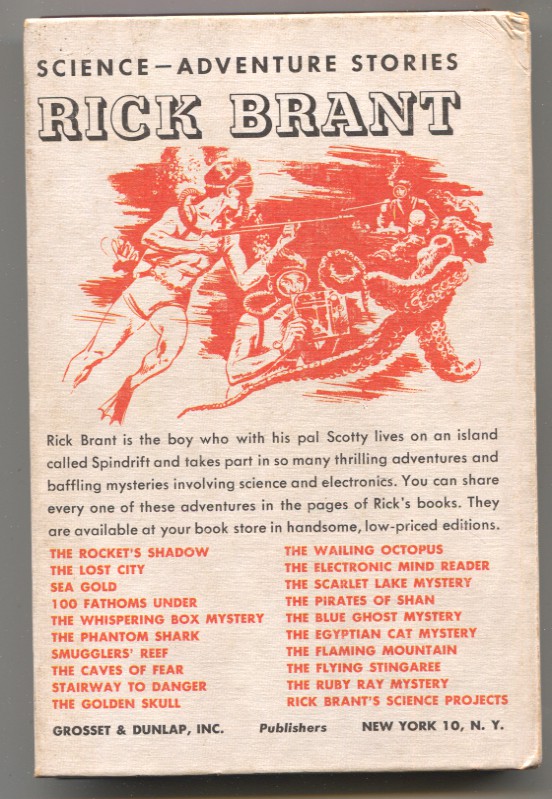 SCIENCE—ADVENTURE STORIES

RICK BRANT

Rick Brant is the boy who with his pal Scotty lives on an island called Spindrift and takes part in so many thrilling adventures and baffling mysteries involving science and electronics. You can share every one of these adventures in the pages of Rick's books. They are available at your book store in handsome, low-priced editions.

THE ROCKET'S SHADOW
THE LOST CITY
SEA GOLD
100 FATHOMS UNDER
THE WHISPERING BOX MYSTERY
THE PHANTOM SHARK
SMUGGLERS' REEF
THE CAVES OF FEAR
STAIRWAY TO DANGER
THE GOLDEN SKULL

THE WAILING OCTOPUS
THE ELECTRONIC MIND READER
THE SCARLET LAKE MYSTERY
THE PIRATES OF SHAN
THE BLUE GHOST MYSTERY
THE EGYPTIAN CAT MYSTERY
THE FLAMING MOUNTAIN
THE FLYING STINGAREE
THE RUBY RAY MYSTERY
RICK BRANT'S SCIENCE PROJECTS

GROSSET & DUNLAP, INC. Publishers NEW YORK 10, N. Y.